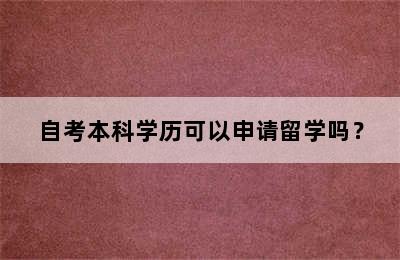 自考本科学历可以申请留学吗？